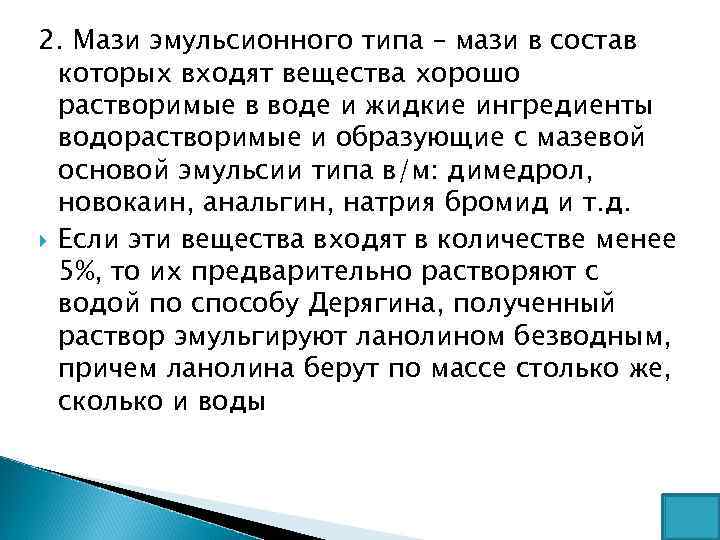 2. Мази эмульсионного типа – мази в состав которых входят вещества хорошо растворимые в воде и жидкие ингредиенты водорастворимые и образующие с мазевой основой эмульсии типа в/м: димедрол, новокаин, анальгин, натрия бромид и т.д.

Если эти вещества входят в количестве менее 5%, то их предварительно растворяют с водой по способу Дерягина, полученный раствор эмульгируют ланолином безводным, причем ланолина берут по массе столько же, сколько и воды